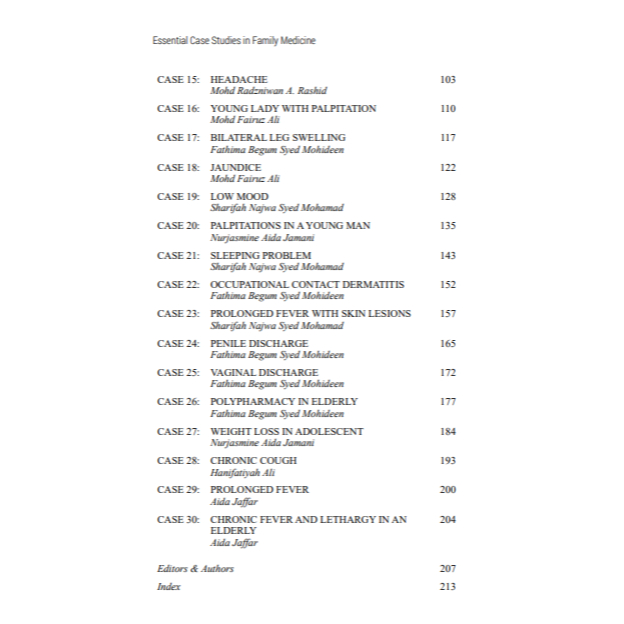 Essential Case Studies in Family Medicine

CASE 15: HEADACHE 103
Mohd Radzniwan A. Rashid

CASE 16: YOUNG LADY WITH PALPITATION 110
Mohd Fairuz Ali

CASE 17: BILATERAL LEG SWELLING 117
Fathima Begum Syed Mohideen

CASE 18: JAUNDICE 122
Mohd Fairuz Ali

CASE 19: LOW MOOD 128
Sharifah Najwa Syed Mohamad

CASE 20: PALPITATIONS IN A YOUNG MAN 135
Nurjasmine Aida Jamani

CASE 21: SLEEPING PROBLEM 143
Sharifah Najwa Syed Mohamad

CASE 22: OCCUPATIONAL CONTACT DERMATITIS 152
Fathima Begum Syed Mohideen

CASE 23: PROLONGED FEVER WITH SKIN LESIONS 157
Sharifah Najwa Syed Mohamad

CASE 24: PENILE DISCHARGE 165
Fathima Begum Syed Mohideen

CASE 25: VAGINAL DISCHARGE 172
Fathima Begum Syed Mohideen

CASE 26: POLYPHARMACY IN ELDERLY 177
Fathima Begum Syed Mohideen

CASE 27: WEIGHT LOSS IN ADOLESCENT 184
Nurjasmine Aida Jamani

CASE 28: CHRONIC COUGH 193
Hanifatiyah Ali

CASE 29: PROLONGED FEVER 200
Aida Jaffar

CASE 30: CHRONIC FEVER AND LETHARGY IN AN ELDERLY 204
Aida Jaffar

Editors & Authors 207

Index 213